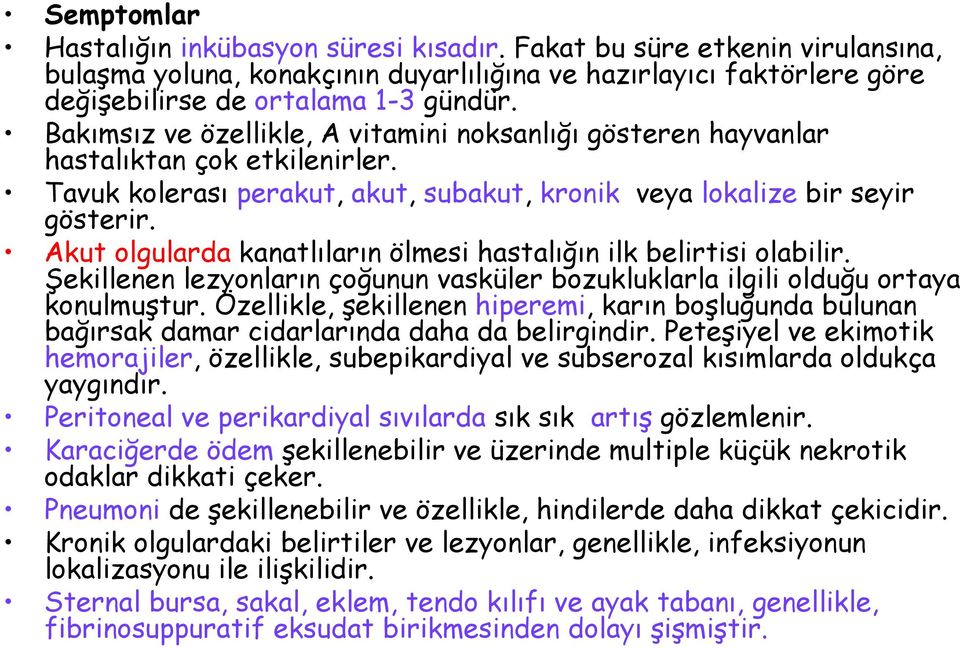 • Semptomlar
• Hastalığın inkübasyon süresi kısadır. Fakat bu süre etkenin virulansına, bulaşma yoluna, konakçının duyarlılığına ve hazırlayıcı faktörlere göre değişebilirse de ortalama 1-3 gündür.
• Bakımsız ve özellikle, A vitamini noksanlığı gösteren hayvanlar hastalıktan çok etkilenirler.
• Tavuk kolerası perakut, akut, subakut, kronik veya lokalize bir seyir gösterir.
• Akut olgularda kanatlıların ölmesi hastalığın ilk belirtisi olabilir. Şekillenen lezyonların çoğunun vasküler bozukluklarla ilgili olduğu ortaya konulmuştur. Özellikle, şekillenen hiperemi, karın boşluğunda bulunan bağırsak damar cidarlarında daha da belirgindir. Peteşiyel ve ekimotik hemorajiler, özellikle, subepikardiyal ve subserozal kısımlarda oldukça yaygındır.
• Peritoneal ve perikardiyal sıvılarda sık sık artış gözlemlenir.
• Karaciğerde ödem şekillenebilir ve üzerinde multiple küçük nekrotik odaklar dikkati çeker.
• Pneumoni de şekillenebilir ve özellikle, hindilerde daha dikkat çekicidir.
• Kronik olgulardaki belirtiler ve lezyonlar, genellikle, infeksiyonun lokalizasyonu ile ilişkilidir.
• Sternal bursa, sakal, eklem, tendo kılıfı ve ayak tabanı, genellikle, fibrinosuppuratif eksudat birikmesinden dolayı şişmiştir.